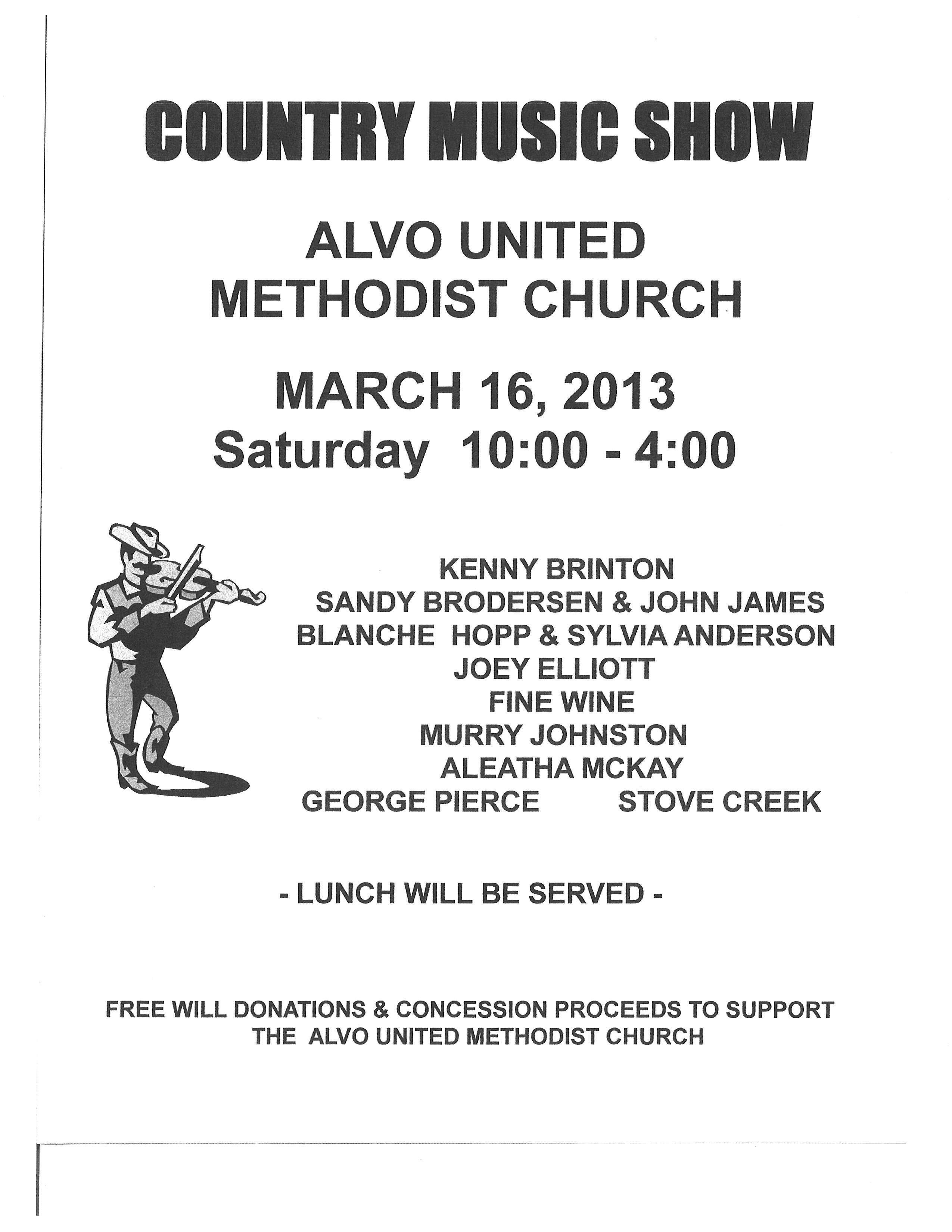 COUNTRY MUSIC SHOW

ALVO UNITED
METHODIST CHURCH

MARCH 16, 2013
Saturday 10:00 - 4:00

KENNY BRINTON
SANDY BRODERSEN & JOHN JAMES
BLANCHE HOPP & SYLVIA ANDERSON
JOEY ELLIOTT
FINE WINE
MURRY JOHNSTON
ALEATHA MCKAY
GEORGE PIERCE STOVE CREEK

- LUNCH WILL BE SERVED -

FREE WILL DONATIONS & CONCESSION PROCEEDS TO SUPPORT
THE ALVO UNITED METHODIST CHURCH